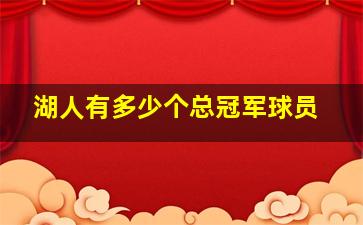 湖人有多少个总冠军球员